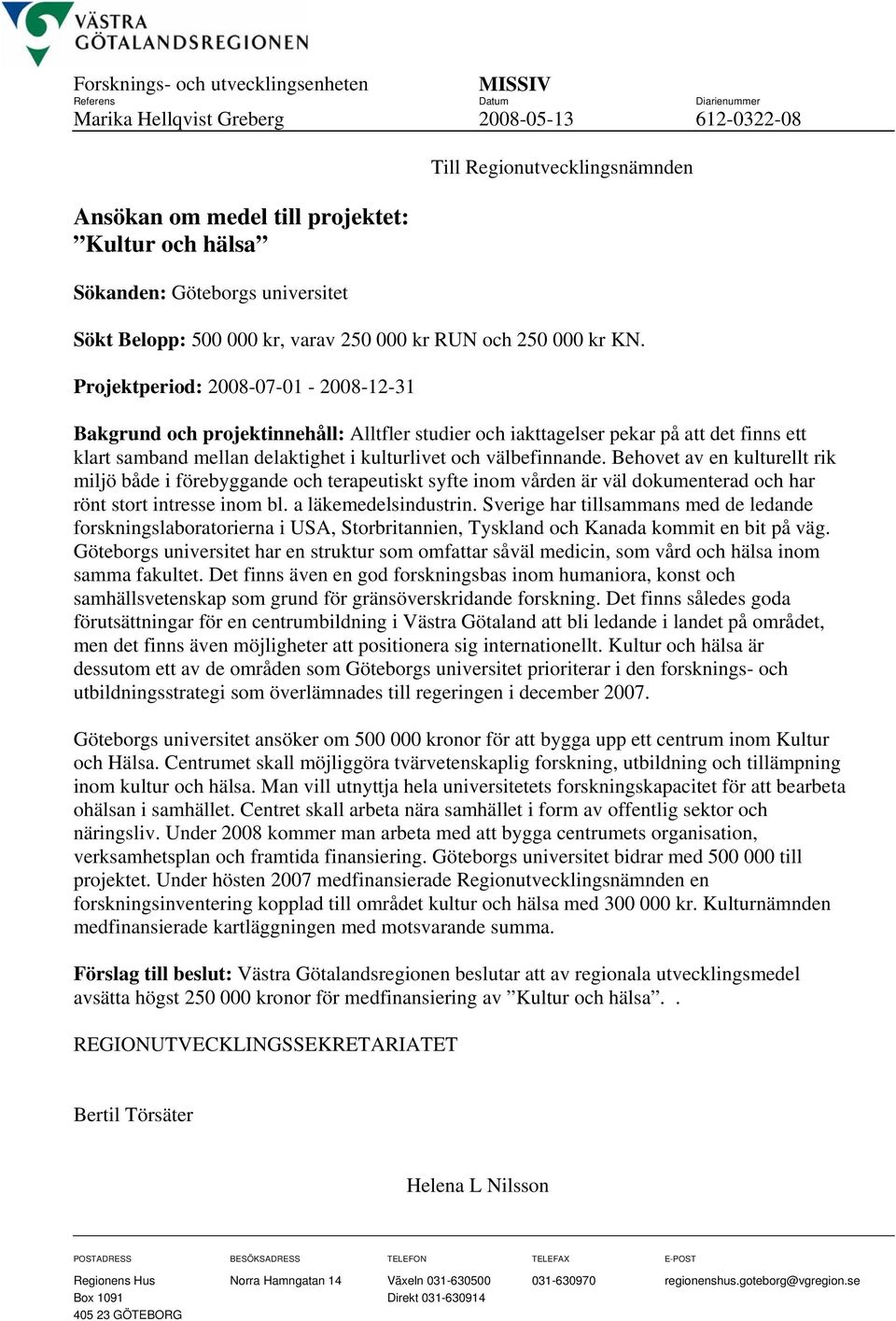 VÄSTRA GÖTALANDSREGIONEN

Forsknings- och utvecklingsenheten
Referens
Marika Hellqvist Greberg

MISSIV
Datum
2008-05-13

Diarienummer
612-0322-08

Till Regionutvecklingsnämnden

Ansökan om medel till projektet: ”Kultur och hälsa”

Sökanden: Göteborgs universitet

Sökt Belopp: 500 000 kr, varav 250 000 kr RUN och 250 000 kr KN.

Projektperiod: 2008-07-01 - 2008-12-31

Bakgrund och projektinnehåll: Alltfler studier och iakttagelser pekar på att det finns ett klart samband mellan delaktighet i kulturlivet och välbefinnande. Behovet av en kulturellt rik miljö både i förebyggande och terapeutiskt syfte inom vården är väl dokumenterad och har rönt stort intresse inom bl. a läkemedelsindustrin. Sverige har tillsammans med de ledande forskningslaboratorierna i USA, Storbritannien, Tyskland och Kanada kommit en bit på väg. Göteborgs universitet har en struktur som omfattar såväl medicin, som vård och hälsa inom samma fakultet. Det finns även en god forskningsbas inom humaniora, konst och samhällsvetenskap som grund för gränsöverskridande forskning. Det finns således goda förutsättningar för en centrumbildning i Västra Götaland att bli ledande i landet på området, men det finns även möjligheter att positionera sig internationellt. Kultur och hälsa är dessutom ett av de områden som Göteborgs universitet prioriterar i den forsknings- och utbildningsstrategi som överlämnades till regeringen i december 2007.

Göteborgs universitet ansöker om 500 000 kronor för att bygga upp ett centrum inom Kultur och Hälsa. Centrumet skall möjliggöra tvärvetenskaplig forskning, utbildning och tillämpning inom kultur och hälsa. Man vill utnyttja hela universitetets forskningskapacitet för att bearbeta ohälsan i samhället. Centret skall arbeta nära samhället i form av offentlig sektor och näringsliv. Under 2008 kommer man arbeta med att bygga centrumets organisation, verksamhetsplan och framtida finansiering. Göteborgs universitet bidrar med 500 000 till projektet. Under hösten 2007 medfinansierade Regionutvecklingsnämnden en forskningsinventering kopplad till området kultur och hälsa med 300 000 kr. Kulturnämnden medfinansierade kartläggningen med motsvarande summa.

Förslag till beslut: Västra Götalandsregionen beslutar att av regionala utvecklingsmedel avsätta högst 250 000 kronor för medfinansiering av ”Kultur och hälsa”. .

REGIONUTVECKLINGSSEKRETARIATET

Bertil Törsäter

Helena L Nilsson

POSTADRESS
Regionens Hus
Box 1091
405 23 GÖTEBORG

BESÖKSADRESS
Norra Hamngatan 14

TELEFON
Växeln 031-630500
Direkt 031-630914

TELEFAX
031-630970

E-POST
regionenshus.goteborg@vgregion.se